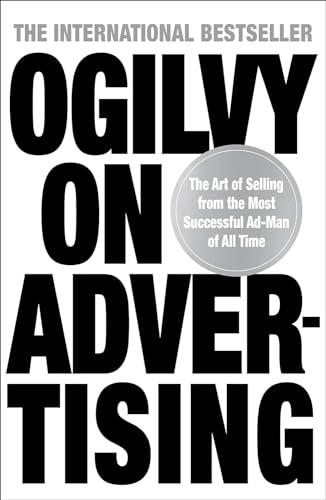 THE INTERNATIONAL BESTSELLER

OGILVY ON ADVERTISING

The Art of Selling from the Most Successful Ad-Man of All Time